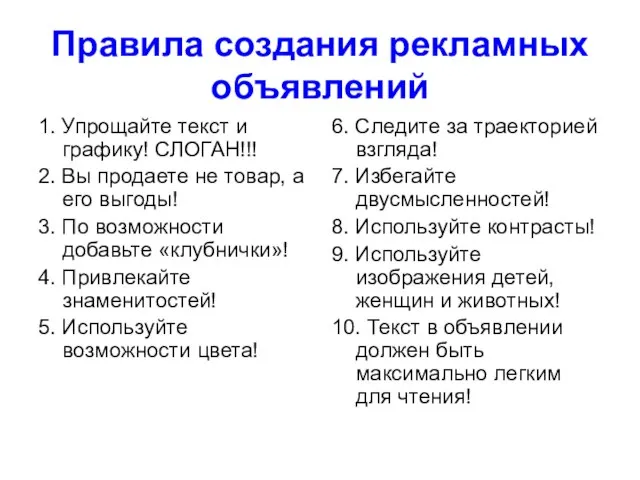 Правила создания рекламных объявлений

1. Упрощайте текст и графику! СЛОГАН!!!
2. Вы продаете не товар, а его выгоды!
3. По возможности добавьте «клубнички»!
4. Привлекайте знаменитостей!
5. Используйте возможности цвета!

6. Следите за траекторией взгляда!
7. Избегайте двусмысленностей!
8. Используйте контрасты!
9. Используйте изображения детей, женщин и животных!
10. Текст в объявлении должен быть максимально легким для чтения!